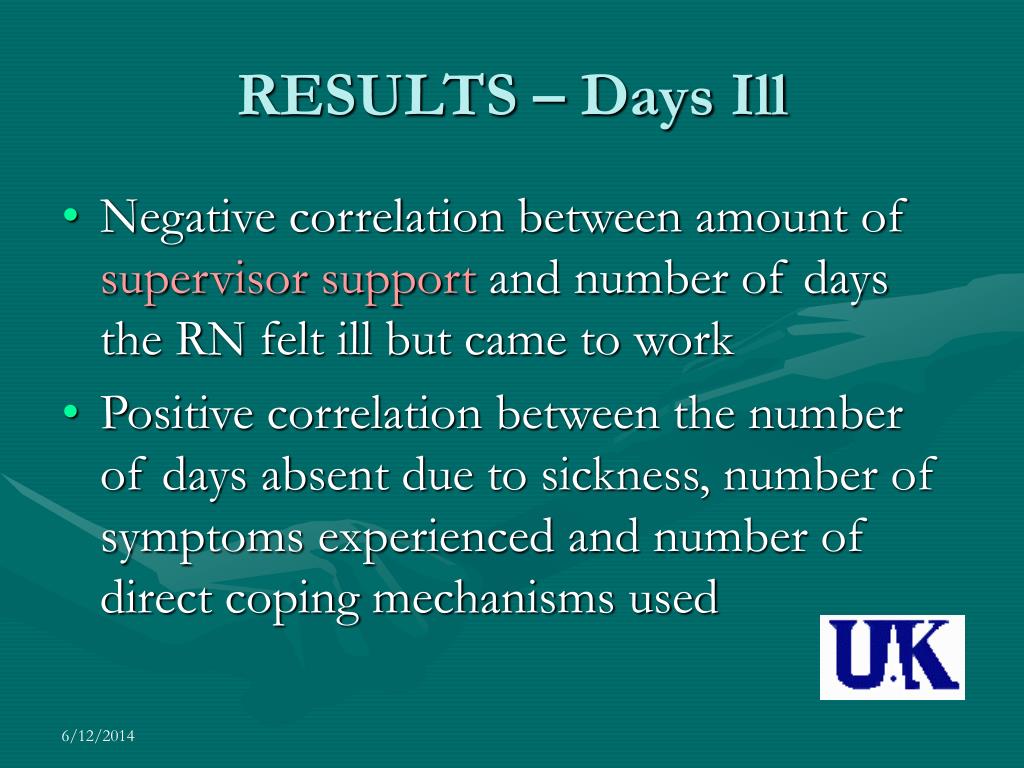 RESULTS – Days Ill

• Negative correlation between amount of supervisor support and number of days the RN felt ill but came to work

• Positive correlation between the number of days absent due to sickness, number of symptoms experienced and number of direct coping mechanisms used

UK

6/12/2014